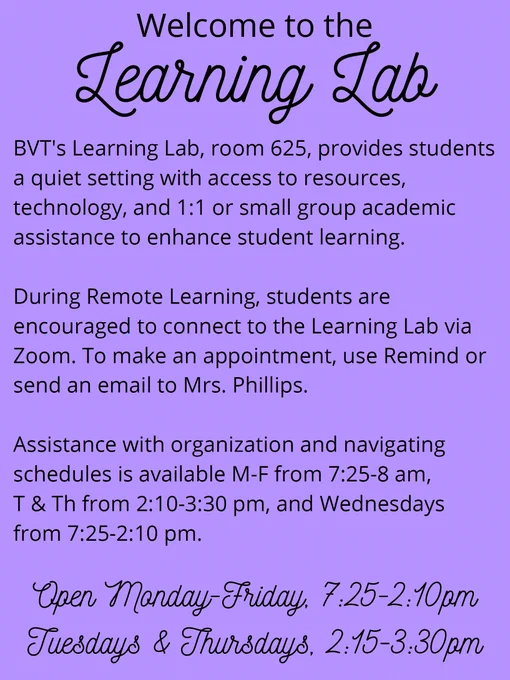 Welcome to the
Learning Lab

BVT's Learning Lab, room 625, provides students a quiet setting with access to resources, technology, and 1:1 or small group academic assistance to enhance student learning.

During Remote Learning, students are encouraged to connect to the Learning Lab via Zoom. To make an appointment, use Remind or send an email to Mrs. Phillips.

Assistance with organization and navigating schedules is available M-F from 7:25-8 am, T & Th from 2:10-3:30 pm, and Wednesdays from 7:25-2:10 pm.

Open Monday-Friday, 7:25-2:10pm
Tuesdays & Thursdays, 2:15-3:30pm